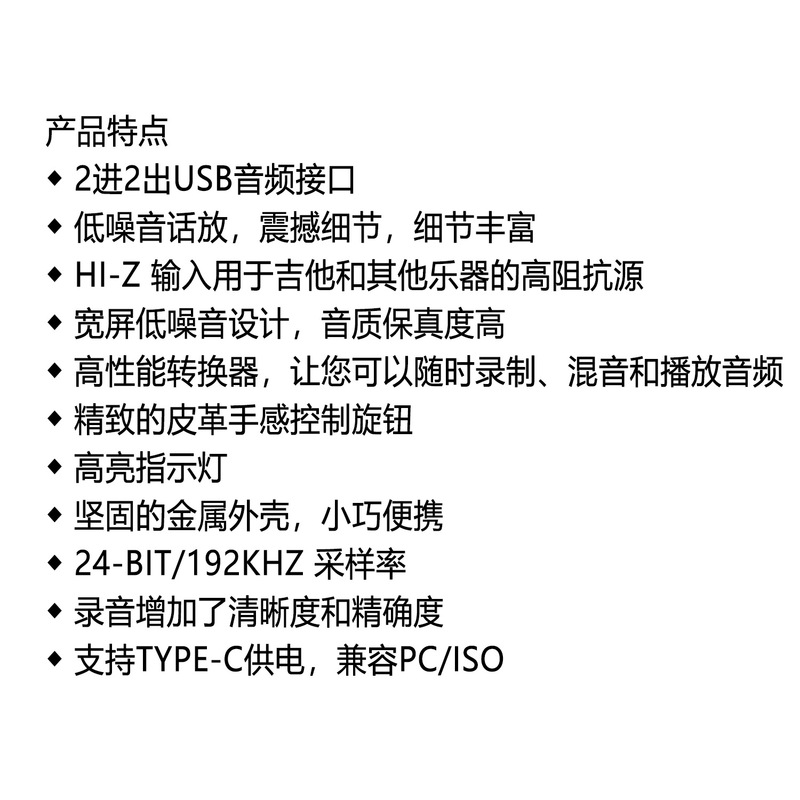 产品特点

◆ 2进2出USB音频接口
◆ 低噪音话放，震撼细节，细节丰富
◆ HI-Z 输入用于吉他和其他乐器的高阻抗源
◆ 宽屏低噪音设计，音质保真度高
◆ 高性能转换器，让您可以随时录制、混音和播放音频
◆ 精致的皮革手感控制旋钮
◆ 高亮指示灯
◆ 坚固的金属外壳，小巧便携
◆ 24-BIT/192KHZ 采样率
◆ 录音增加了清晰度和精确度
◆ 支持TYPE-C供电，兼容PC/ISO